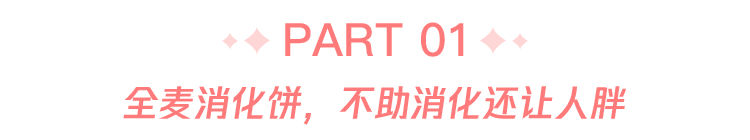 PART 01

全麦消化饼，不助消化还让人胖